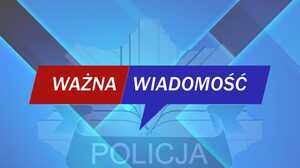 WAŻNA WIADOMOŚĆ

POLICJA